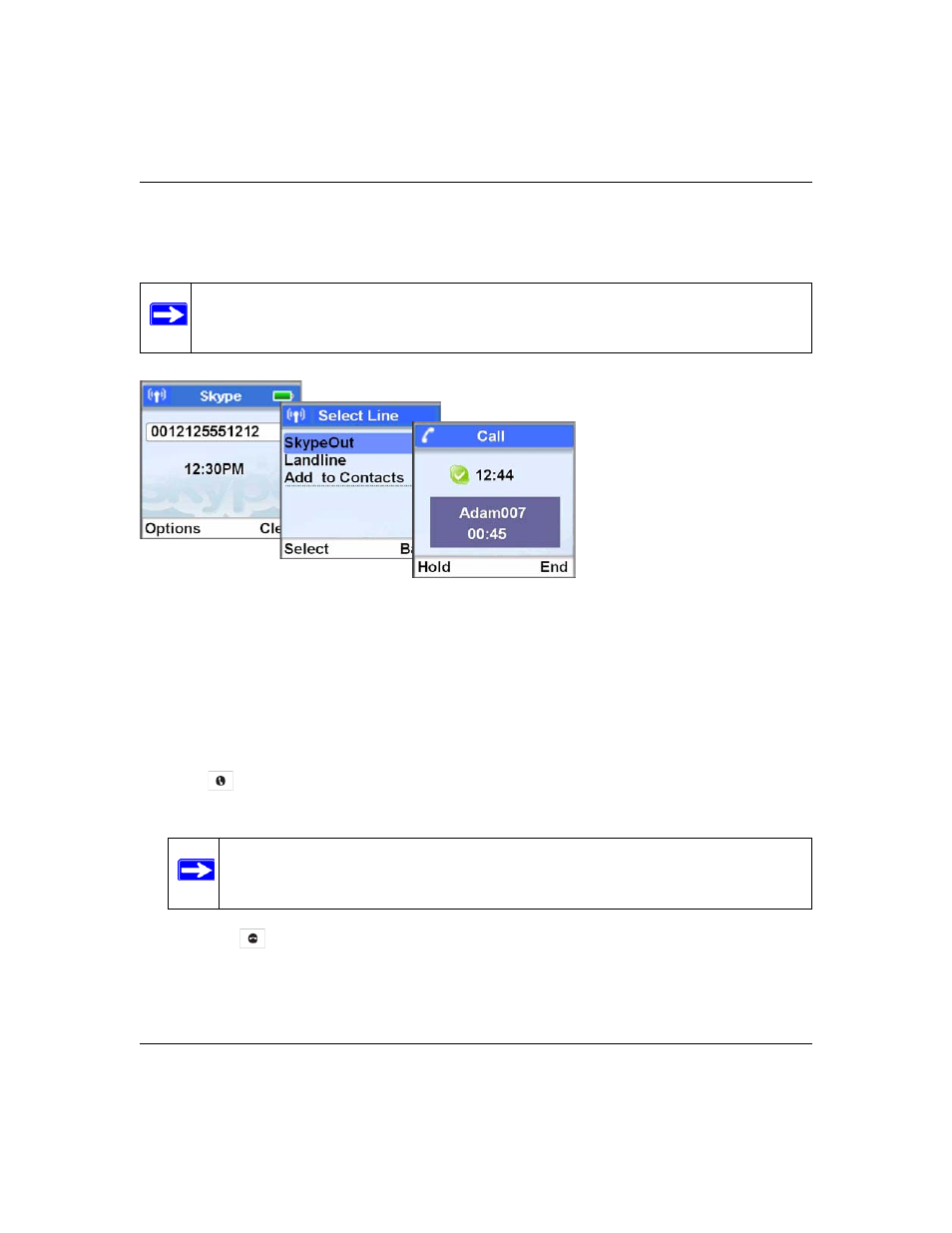 Skype

0012125551212

12:30PM

Options Cle

Select Line

SkypeOut
Landline
Add to Contacts

Select B

Call

12:44

Adam007
00:45

Hold End